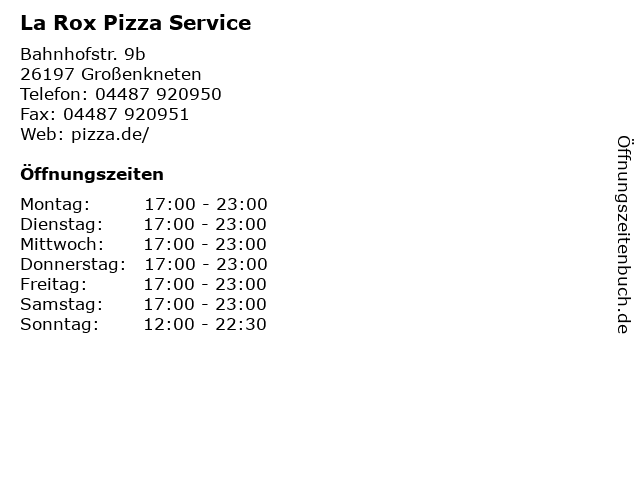 La Rox Pizza Service

Bahnhofstr. 9b
26197 Großenkneten
Telefon: 04487 920950
Fax: 04487 920951
Web: pizza.de/

Öffnungszeiten

Montag: 17:00 - 23:00
Dienstag: 17:00 - 23:00
Mittwoch: 17:00 - 23:00
Donnerstag: 17:00 - 23:00
Freitag: 17:00 - 23:00
Samstag: 17:00 - 23:00
Sonntag: 12:00 - 22:30

Öffnungszeitenbuch.de